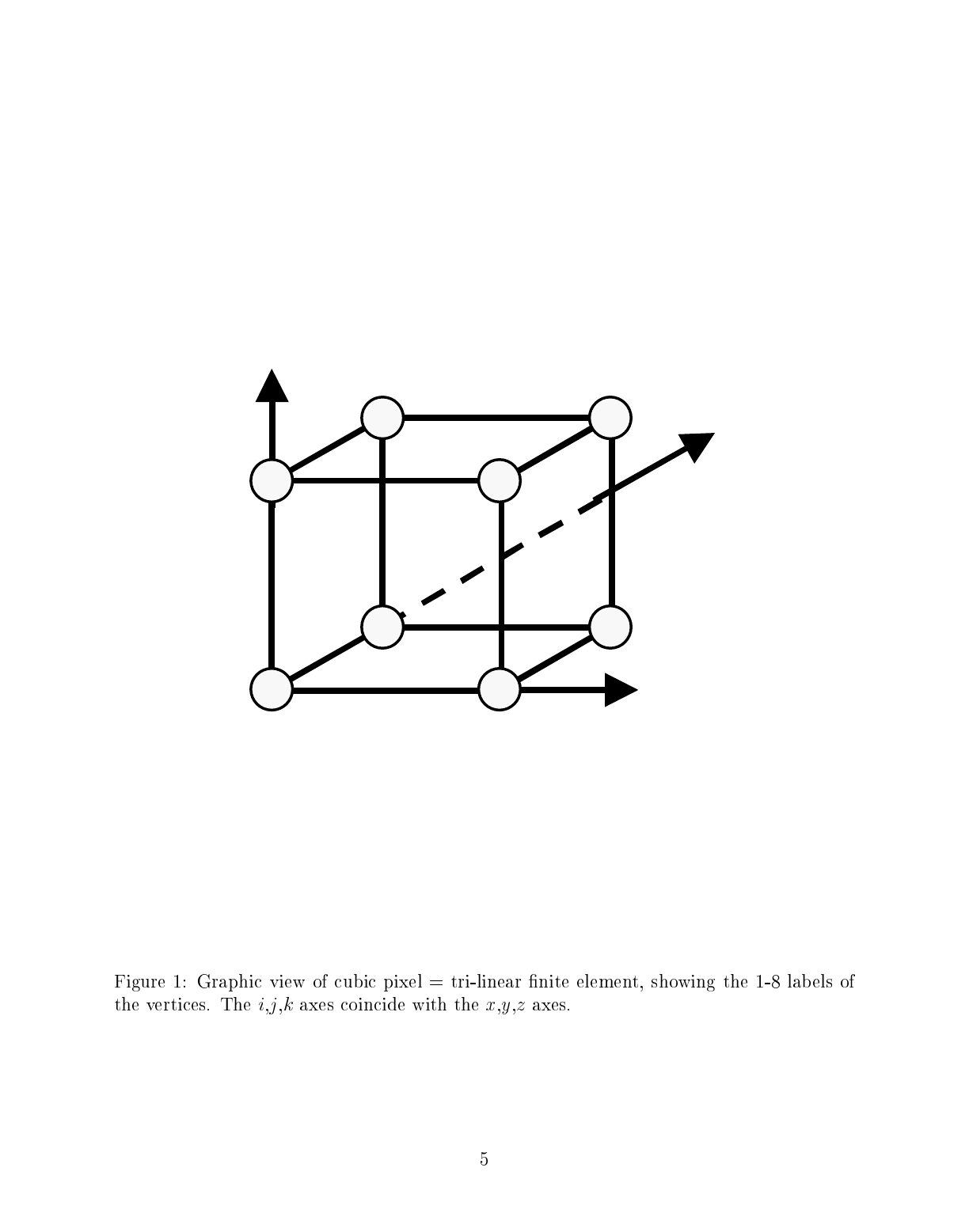 Figure 1: Graphic view of cubic pixel = tri-linear finite element, showing the 1-8 labels of the vertices. The $i$,$j$,$k$ axes coincide with the $x$,$y$,$z$ axes.

5